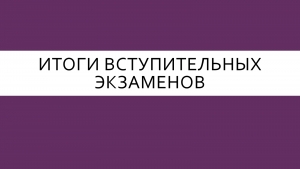 ИТОГИ ВСТУПИТЕЛЬНЫХ ЭКЗАМЕНОВ